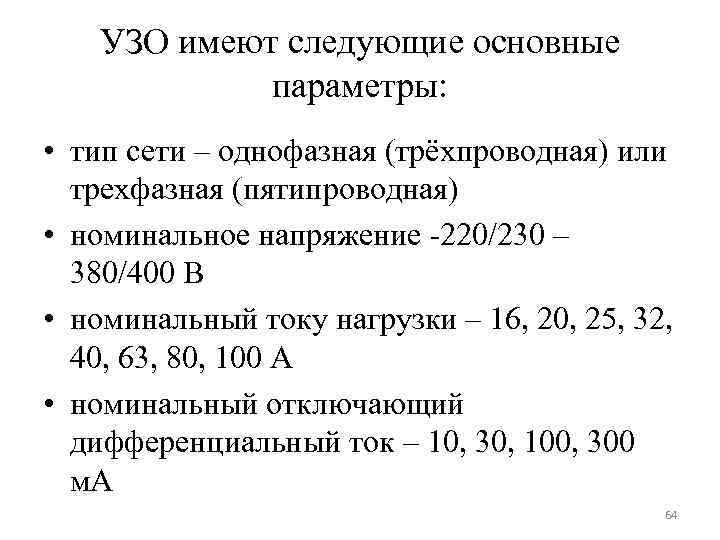 УЗО имеют следующие основные параметры:

• тип сети – однофазная (трёхпроводная) или трехфазная (пятипроводная)
• номинальное напряжение -220/230 – 380/400 В
• номинальный току нагрузки – 16, 20, 25, 32, 40, 63, 80, 100 А
• номинальный отключающий дифференциальный ток – 10, 30, 100, 300 мА

64